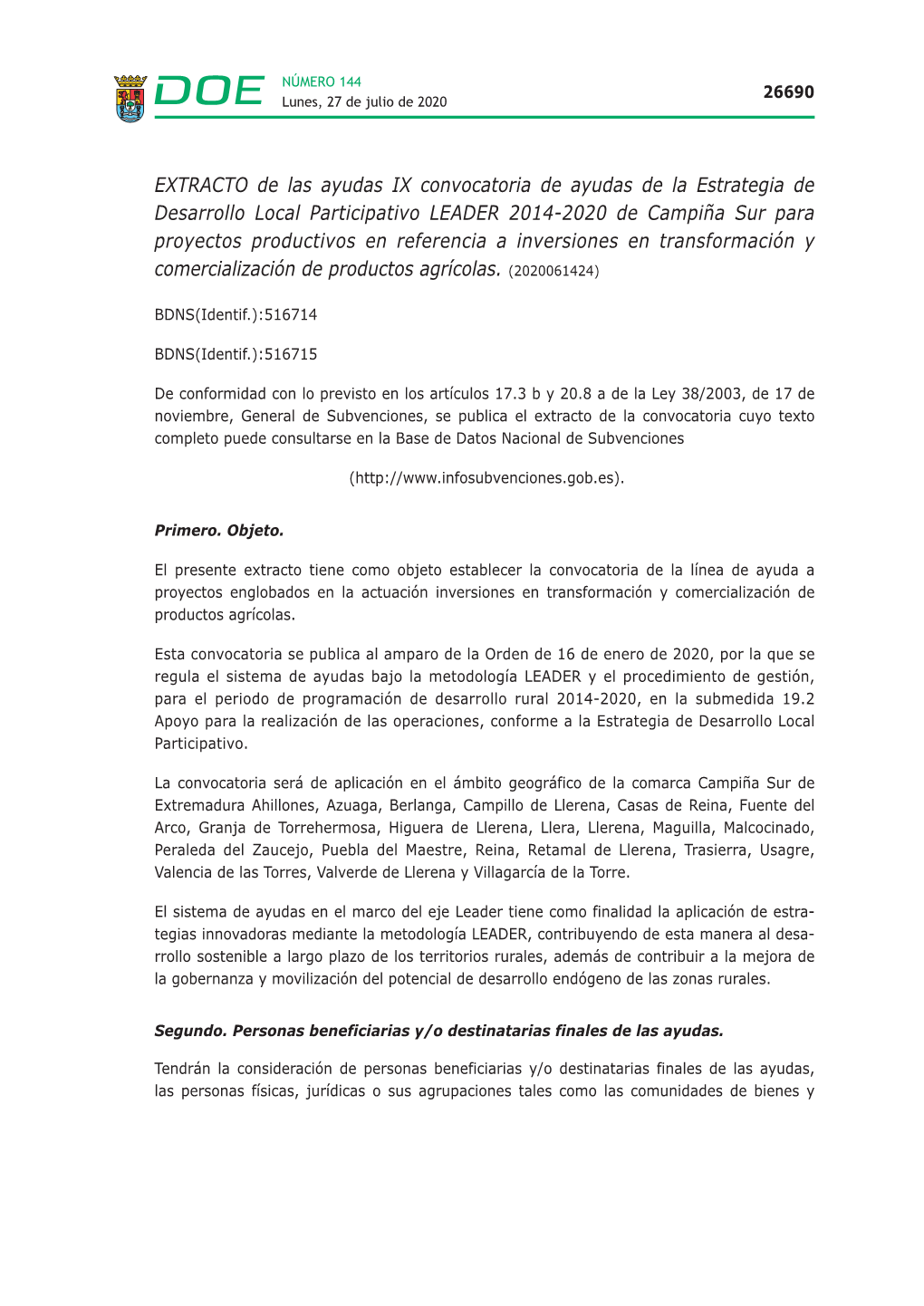 DOE NÚMERO 144
Lunes, 27 de julio de 2020

26690

EXTRACTO de las ayudas IX convocatoria de ayudas de la Estrategia de Desarrollo Local Participativo LEADER 2014-2020 de Campiña Sur para proyectos productivos en referencia a inversiones en transformación y comercialización de productos agrícolas. (2020061424)

BDNS(Identif.):516714

BDNS(Identif.):516715

De conformidad con lo previsto en los artículos 17.3 b y 20.8 a de la Ley 38/2003, de 17 de noviembre, General de Subvenciones, se publica el extracto de la convocatoria cuyo texto completo puede consultarse en la Base de Datos Nacional de Subvenciones

(http://www.infosubvenciones.gob.es).

Primero. Objeto.

El presente extracto tiene como objeto establecer la convocatoria de la línea de ayuda a proyectos englobados en la actuación inversiones en transformación y comercialización de productos agrícolas.

Esta convocatoria se publica al amparo de la Orden de 16 de enero de 2020, por la que se regula el sistema de ayudas bajo la metodología LEADER y el procedimiento de gestión, para el periodo de programación de desarrollo rural 2014-2020, en la submedida 19.2 Apoyo para la realización de las operaciones, conforme a la Estrategia de Desarrollo Local Participativo.

La convocatoria será de aplicación en el ámbito geográfico de la comarca Campiña Sur de Extremadura Ahillones, Azuaga, Berlanga, Campillo de Llerena, Casas de Reina, Fuente del Arco, Granja de Torrehermosa, Higuera de Llerena, Llera, Llerena, Maguilla, Malcocinado, Peraleda del Zaucejo, Puebla del Maestre, Reina, Retamal de Llerena, Trasierra, Usagre, Valencia de las Torres, Valverde de Llerena y Villagarcía de la Torre.

El sistema de ayudas en el marco del eje Leader tiene como finalidad la aplicación de estrategias innovadoras mediante la metodología LEADER, contribuyendo de esta manera al desarrollo sostenible a largo plazo de los territorios rurales, además de contribuir a la mejora de la gobernanza y movilización del potencial de desarrollo endógeno de las zonas rurales.

Segundo. Personas beneficiarias y/o destinatarias finales de las ayudas.

Tendrán la consideración de personas beneficiarias y/o destinatarias finales de las ayudas, las personas físicas, jurídicas o sus agrupaciones tales como las comunidades de bienes y